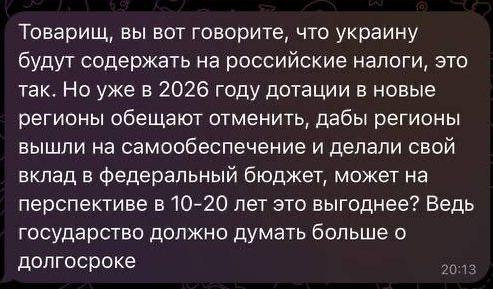 Товарищ, вы вот говорите, что украину будут содержать на российские налоги, это так. Но уже в 2026 году дотации в новые регионы обещают отменить, дабы регионы вышли на самообеспечение и делали свой вклад в федеральный бюджет, может на перспективе в 10-20 лет это выгоднее? Ведь государство должно думать больше о долгосроке

20:13